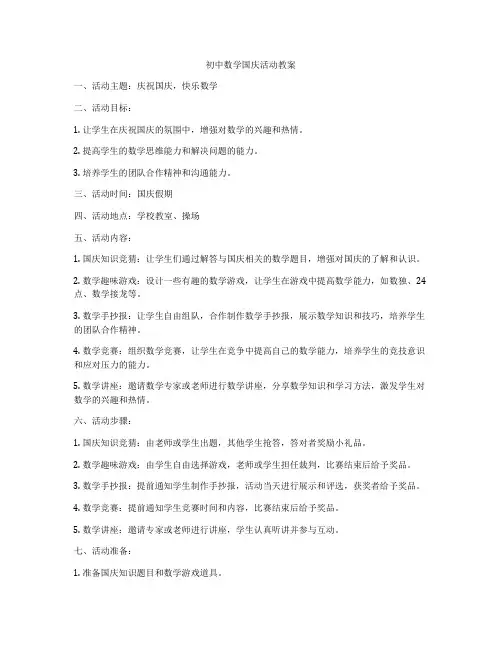 初中数学国庆活动教案

一、活动主题：庆祝国庆，快乐数学

二、活动目标：

1. 让学生在庆祝国庆的氛围中，增强对数学的兴趣和热情。

2. 提高学生的数学思维能力和解决问题的能力。

3. 培养学生的团队合作精神和沟通能力。

三、活动时间：国庆假期

四、活动地点：学校教室、操场

五、活动内容：

1. 国庆知识竞猜：让学生们通过解答与国庆相关的数学题目，增强对国庆的了解和认识。

2. 数学趣味游戏：设计一些有趣的数学游戏，让学生在游戏中提高数学能力，如数独、24点、数学接龙等。

3. 数学手抄报：让学生自由组队，合作制作数学手抄报，展示数学知识和技巧，培养学生的团队合作精神。

4. 数学竞赛：组织数学竞赛，让学生在竞争中提高自己的数学能力，培养学生的竞技意识和应对压力的能力。

5. 数学讲座：邀请数学专家或老师进行数学讲座，分享数学知识和学习方法，激发学生对数学的兴趣和热情。

六、活动步骤：

1. 国庆知识竞猜：由老师或学生出题，其他学生抢答，答对者奖励小礼品。

2. 数学趣味游戏：由学生自由选择游戏，老师或学生担任裁判，比赛结束后给予奖品。

3. 数学手抄报：提前通知学生制作手抄报，活动当天进行展示和评选，获奖者给予奖品。

4. 数学竞赛：提前通知学生竞赛时间和内容，比赛结束后给予奖品。

5. 数学讲座：邀请专家或老师进行讲座，学生认真听讲并参与互动。

七、活动准备：

1. 准备国庆知识题目和数学游戏道具。